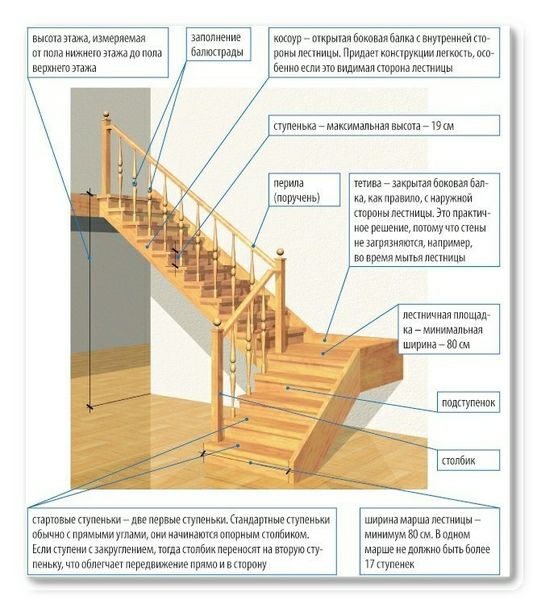 высота этажа, измеряемая от пола нижнего этажа до пола верхнего этажа

заполнение балюстрады

косоур – открытая боковая балка с внутренней стороны лестницы. Придает конструкции легкость, особенно если это видимая сторона лестницы

ступенька – максимальная высота – 19 см

перила (поручень)

тетива – закрытая боковая балка, как правило, с наружной стороны лестницы. Это практичное решение, потому что стены не загрязняются, например, во время мытья лестницы

лестничная площадка – минимальная ширина – 80 см

подступенок

столбик

стартовые ступеньки – две первые ступеньки. Стандартные ступеньки обычно с прямыми углами, они начинаются опорным столбиком. Если ступени с закруглением, тогда столбик переносят на вторую ступеньку, что облегчает передвижение прямо и в сторону

ширина марша лестницы – минимум 80 см. В одном марше не должно быть более 17 ступенек